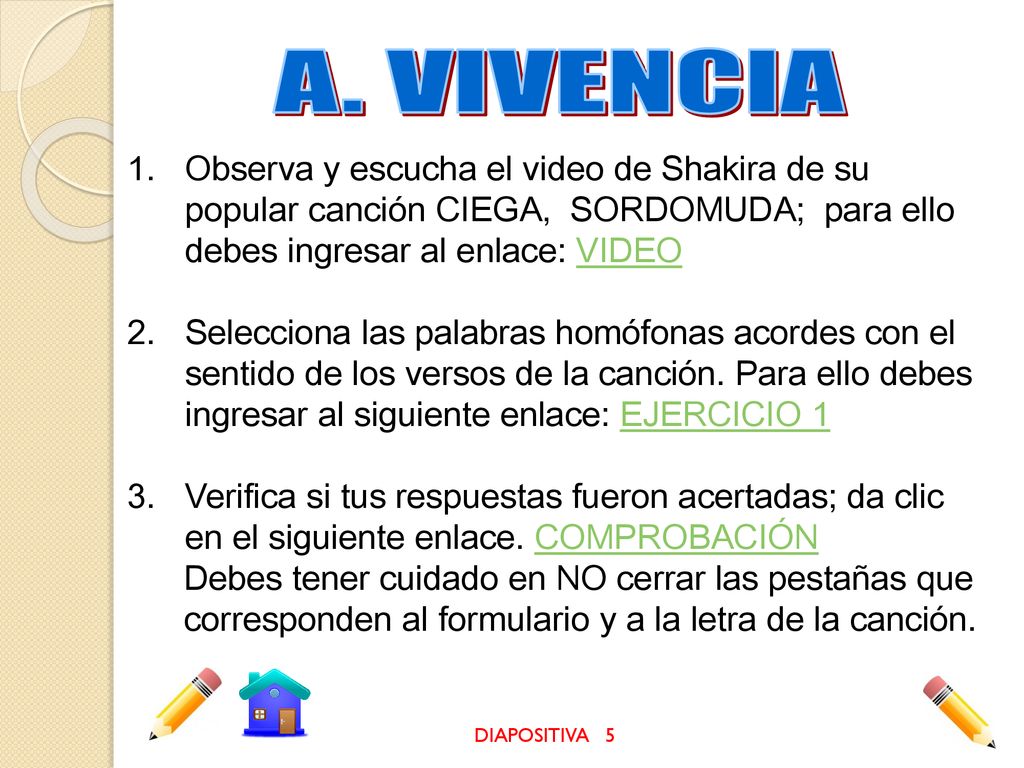 A. VIVENCIA

1. Observa y escucha el video de Shakira de su popular canción CIEGA, SORDOMUDA; para ello debes ingresar al enlace: VIDEO

2. Selecciona las palabras homófonas acordes con el sentido de los versos de la canción. Para ello debes ingresar al siguiente enlace: EJERCICIO 1

3. Verifica si tus respuestas fueron acertadas; da clic en el siguiente enlace. COMPROBACIÓN
Debes tener cuidado en NO cerrar las pestañas que corresponden al formulario y a la letra de la canción.

DIAPOSITIVA 5